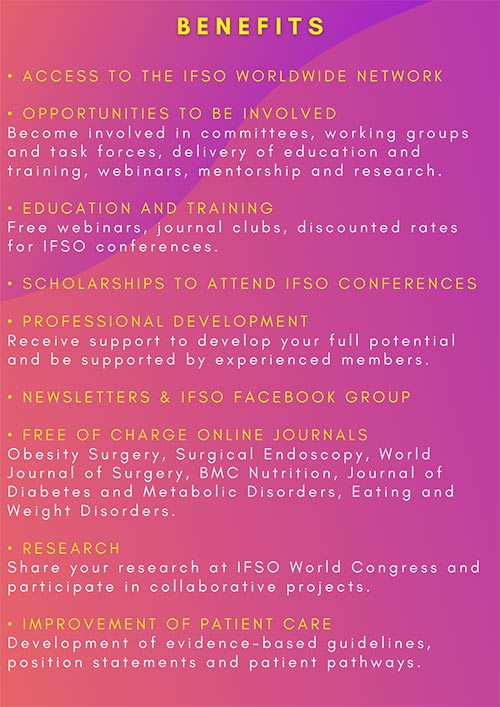 BENEFITS

• ACCESS TO THE IFSO WORLDWIDE NETWORK

• OPPORTUNITIES TO BE INVOLVED
Become involved in committees, working groups and task forces, delivery of education and training, webinars, mentorship and research.

• EDUCATION AND TRAINING
Free webinars, journal clubs, discounted rates for IFSO conferences.

• SCHOLARSHIPS TO ATTEND IFSO CONFERENCES

• PROFESSIONAL DEVELOPMENT
Receive support to develop your full potential and be supported by experienced members.

• NEWSLETTERS & IFSO FACEBOOK GROUP

• FREE OF CHARGE ONLINE JOURNALS
Obesity Surgery, Surgical Endoscopy, World Journal of Surgery, BMC Nutrition, Journal of Diabetes and Metabolic Disorders, Eating and Weight Disorders.

• RESEARCH
Share your research at IFSO World Congress and participate in collaborative projects.

• IMPROVEMENT OF PATIENT CARE
Development of evidence-based guidelines, position statements and patient pathways.